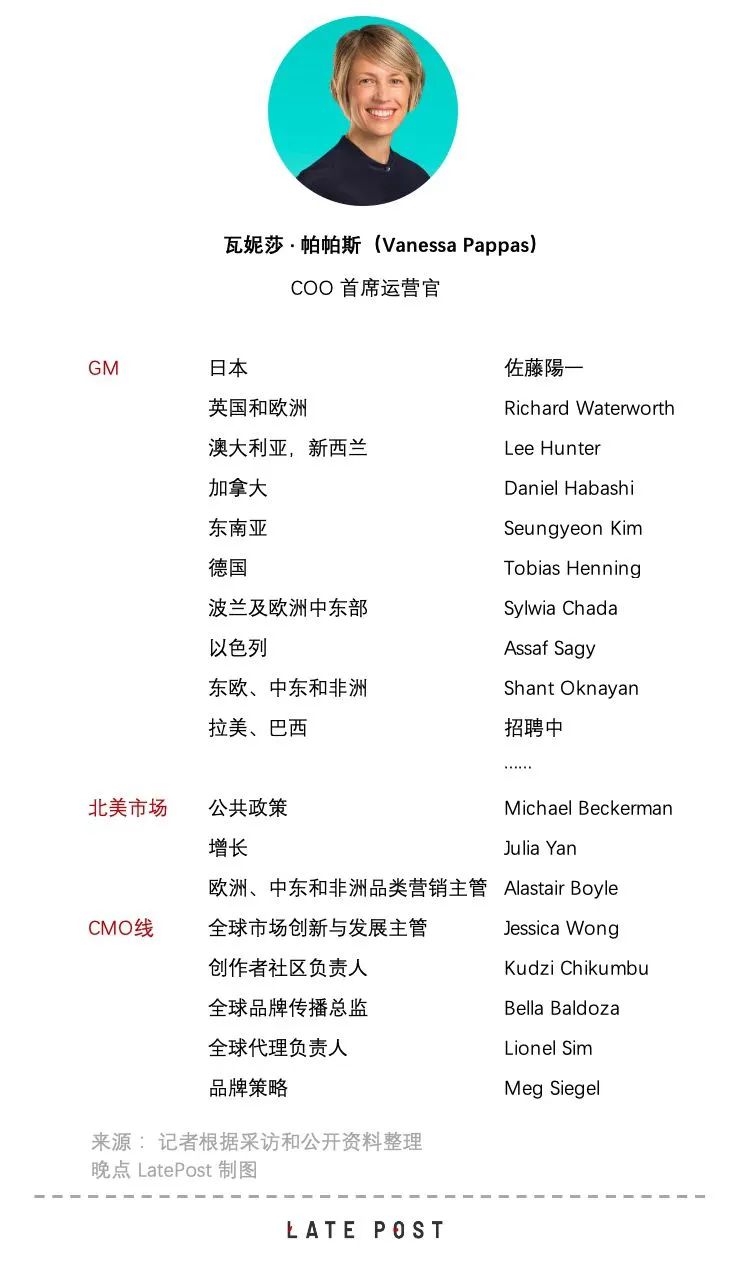 瓦妮莎 · 帕帕斯（Vanessa Pappas）
COO 首席运营官

| | | |
|---|---|---|
| GM | 日本 | 佐藤陽一 |
| | 英国和欧洲 | Richard Waterworth |
| | 澳大利亚，新西兰 | Lee Hunter |
| | 加拿大 | Daniel Habashi |
| | 东南亚 | Seungyeon Kim |
| | 德国 | Tobias Henning |
| | 波兰及欧洲中东部 | Sylwia Chada |
| | 以色列 | Assaf Sagy |
| | 东欧、中东和非洲 | Shant Oknayan |
| | 拉美、巴西 | 招聘中 |
| | | ...... |
| 北美市场 | 公共政策 | Michael Beckerman |
| | 增长 | Julia Yan |
| | 欧洲、中东和非洲品类营销主管 | Alastair Boyle |
| CMO线 | 全球市场创新与发展主管 | Jessica Wong |
| | 创作者社区负责人 | Kudzi Chikumbu |
| | 全球品牌传播总监 | Bella Baldoza |
| | 全球代理负责人 | Lionel Sim |
| | 品牌策略 | Meg Siegel |

来源： 记者根据采访和公开资料整理
晚点 LatePost 制图

LATE POST